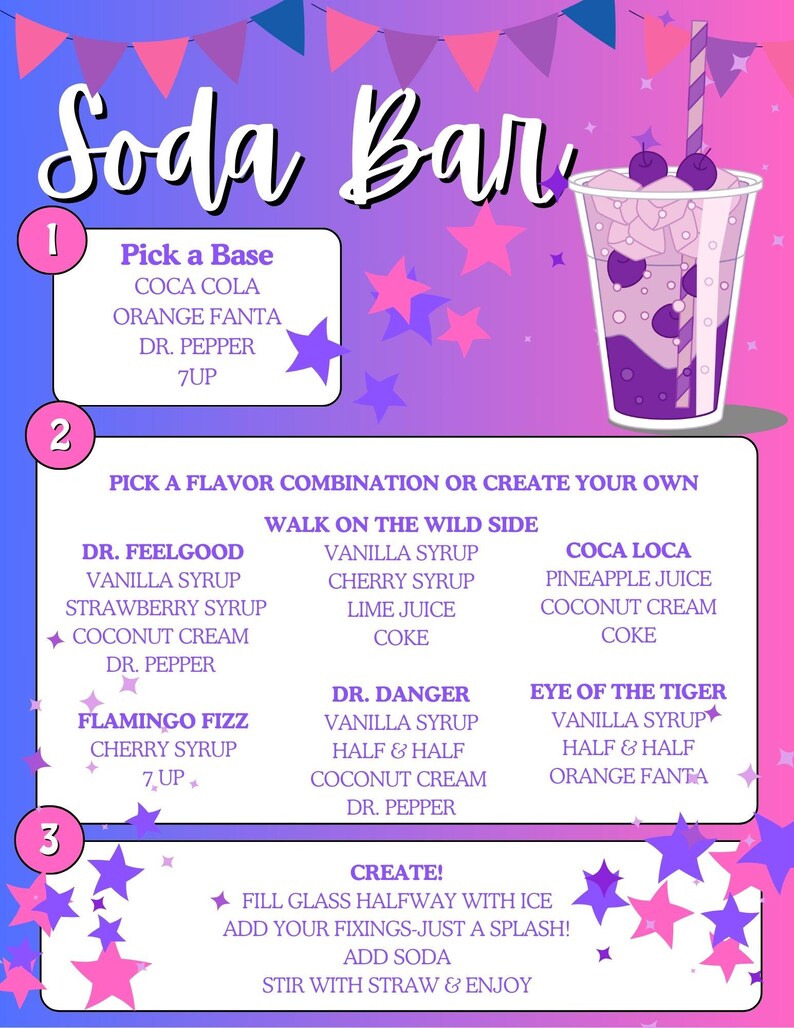 Soda Bar

1

Pick a Base
COCA COLA
ORANGE FANTA
DR. PEPPER
7UP

2

PICK A FLAVOR COMBINATION OR CREATE YOUR OWN

DR. FEELGOOD
VANILLA SYRUP
STRAWBERRY SYRUP
COCONUT CREAM
DR. PEPPER

FLAMINGO FIZZ
CHERRY SYRUP
7 UP

WALK ON THE WILD SIDE
VANILLA SYRUP
CHERRY SYRUP
LIME JUICE
COKE

DR. DANGER
VANILLA SYRUP
HALF & HALF
COCONUT CREAM
DR. PEPPER

COCA LOCA
PINEAPPLE JUICE
COCONUT CREAM
COKE

EYE OF THE TIGER
VANILLA SYRUP
HALF & HALF
ORANGE FANTA

3

CREATE!
FILL GLASS HALFWAY WITH ICE
ADD YOUR FIXINGS-JUST A SPLASH!
ADD SODA
STIR WITH STRAW & ENJOY